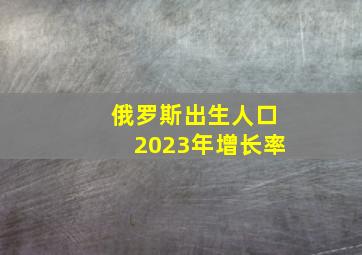 俄罗斯出生人口
2023年增长率